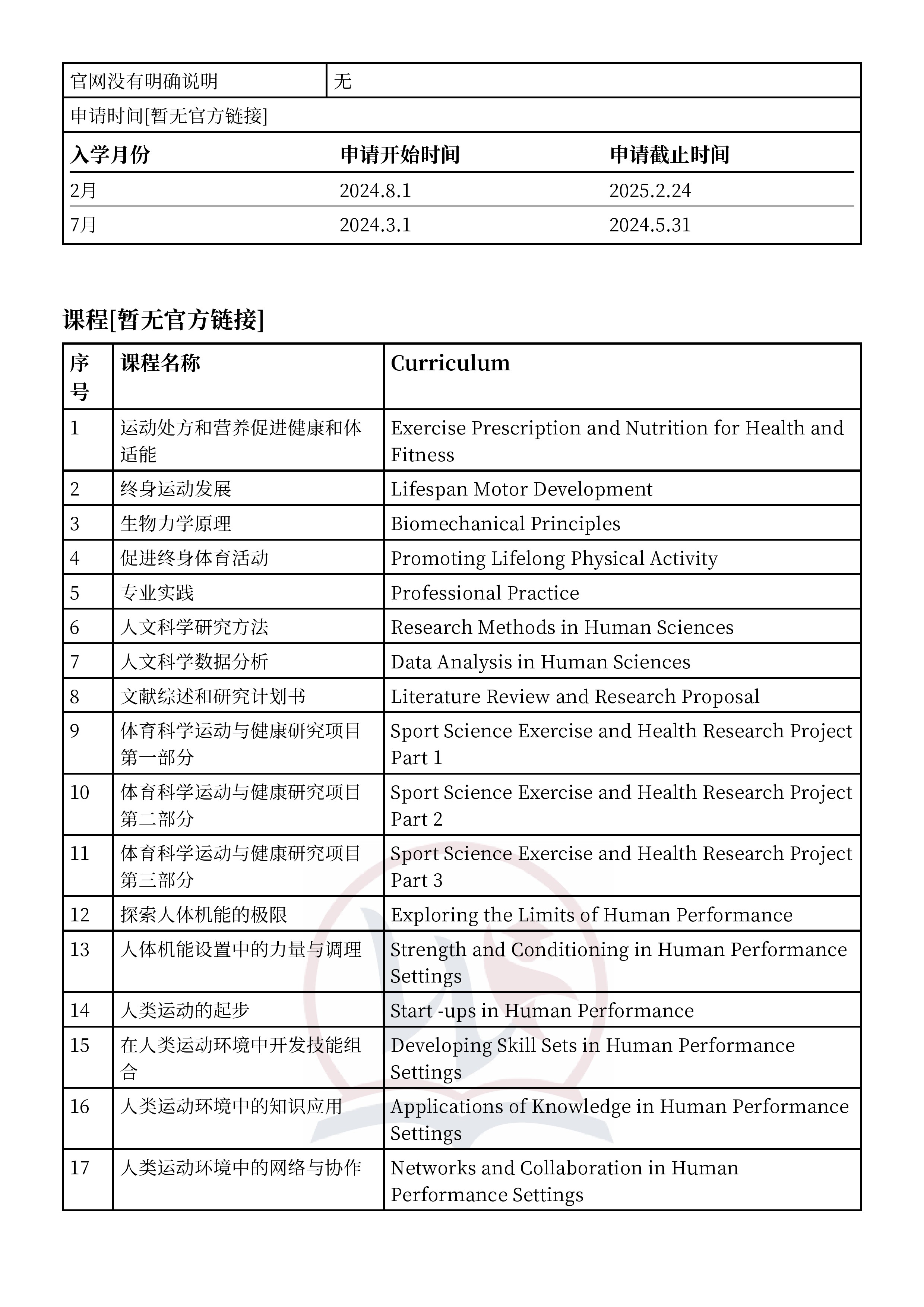 | 官网没有明确说明 | 无 |
|---|---|

申请时间[暂无官方链接]

| 入学月份 | 申请开始时间 | 申请截止时间 |
|---|---|---|
| 2月 | 2024.8.1 | 2025.2.24 |
| 7月 | 2024.3.1 | 2024.5.31 |

课程[暂无官方链接]

| 序号 | 课程名称 | Curriculum |
|---|---|---|
| 1 | 运动处方和营养促进健康和体适能 | Exercise Prescription and Nutrition for Health and Fitness |
| 2 | 终身运动发展 | Lifespan Motor Development |
| 3 | 生物力学原理 | Biomechanical Principles |
| 4 | 促进终身体育活动 | Promoting Lifelong Physical Activity |
| 5 | 专业实践 | Professional Practice |
| 6 | 人文科学研究方法 | Research Methods in Human Sciences |
| 7 | 人文科学数据分析 | Data Analysis in Human Sciences |
| 8 | 文献综述和研究计划书 | Literature Review and Research Proposal |
| 9 | 体育科学运动与健康研究项目第一部分 | Sport Science Exercise and Health Research Project Part 1 |
| 10 | 体育科学运动与健康研究项目第二部分 | Sport Science Exercise and Health Research Project Part 2 |
| 11 | 体育科学运动与健康研究项目第三部分 | Sport Science Exercise and Health Research Project Part 3 |
| 12 | 探索人体机能的极限 | Exploring the Limits of Human Performance |
| 13 | 人体机能设置中的力量与调理 | Strength and Conditioning in Human Performance Settings |
| 14 | 人类运动的起步 | Start -ups in Human Performance |
| 15 | 在人类运动环境中开发技能组合 | Developing Skill Sets in Human Performance Settings |
| 16 | 人类运动环境中的知识应用 | Applications of Knowledge in Human Performance Settings |
| 17 | 人类运动环境中的网络与协作 | Networks and Collaboration in Human Performance Settings |